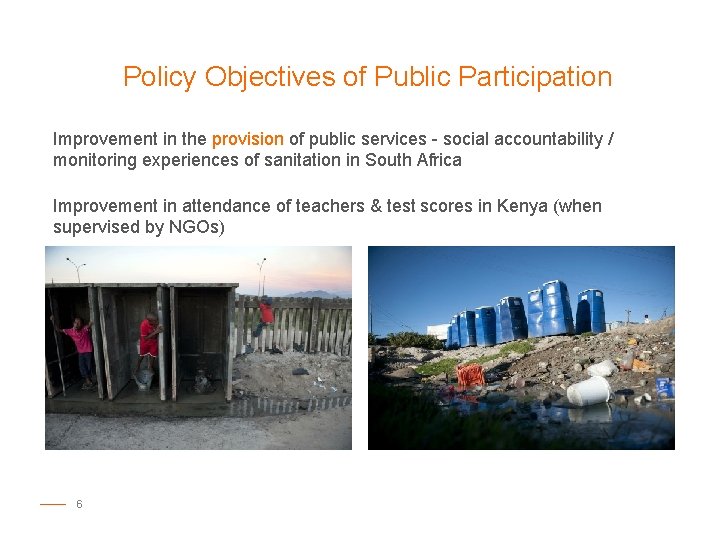 Policy Objectives of Public Participation

Improvement in the provision of public services - social accountability / monitoring experiences of sanitation in South Africa

Improvement in attendance of teachers & test scores in Kenya (when supervised by NGOs)

6